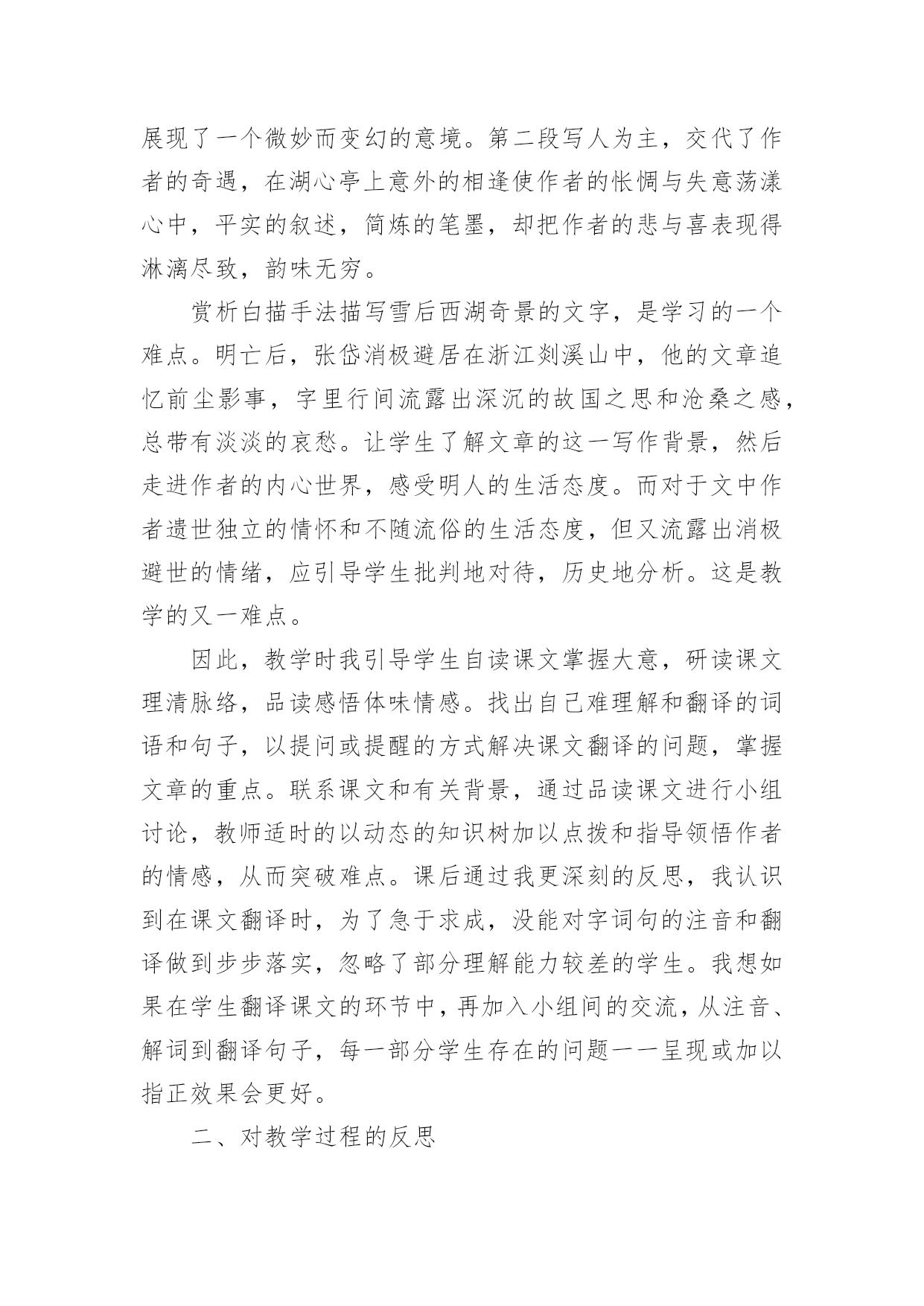 展现了一个微妙而变幻的意境。第二段写人为主，交代了作者的奇遇，在湖心亭上意外的相逢使作者的怅惘与失意荡漾心中，平实的叙述，简炼的笔墨，却把作者的悲与喜表现得淋漓尽致，韵味无穷。

赏析白描手法描写雪后西湖奇景的文字，是学习的一个难点。明亡后，张岱消极避居在浙江剡溪山中，他的文章追忆前尘影事，字里行间流露出深沉的故国之思和沧桑之感，总带有淡淡的哀愁。让学生了解文章的这一写作背景，然后走进作者的内心世界，感受明人的生活态度。而对于文中作者遗世独立的情怀和不随流俗的生活态度，但又流露出消极避世的情绪，应引导学生批判地对待，历史地分析。这是教学的又一难点。

因此，教学时我引导学生自读课文掌握大意，研读课文理清脉络，品读感悟体味情感。找出自己难理解和翻译的词语和句子，以提问或提醒的方式解决课文翻译的问题，掌握文章的重点。联系课文和有关背景，通过品读课文进行小组讨论，教师适时的以动态的知识树加以点拨和指导领悟作者的情感，从而突破难点。课后通过我更深刻的反思，我认识到在课文翻译时，为了急于求成，没能对字词句的注音和翻译做到步步落实，忽略了部分理解能力较差的学生。我想如果在学生翻译课文的环节中，再加入小组间的交流，从注音、解词到翻译句子，每一部分学生存在的问题一一呈现或加以指正效果会更好。

二、对教学过程的反思